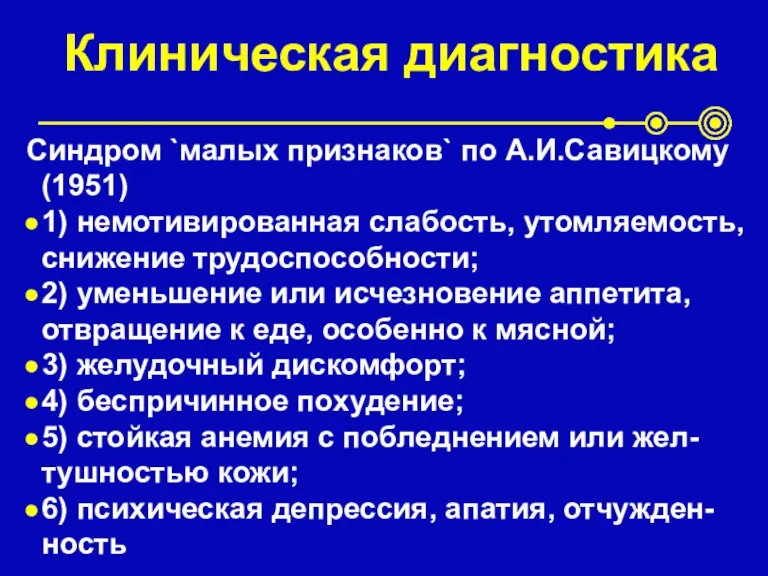 Клиническая диагностика

Синдром `малых признаков` по А.И.Савицкому (1951)

1) немотивированная слабость, утомляемость, снижение трудоспособности;

2) уменьшение или исчезновение аппетита, отвращение к еде, особенно к мясной;

3) желудочный дискомфорт;

4) беспричинное похудение;

5) стойкая анемия с побледнением или желтушностью кожи;

6) психическая депрессия, апатия, отчужденность